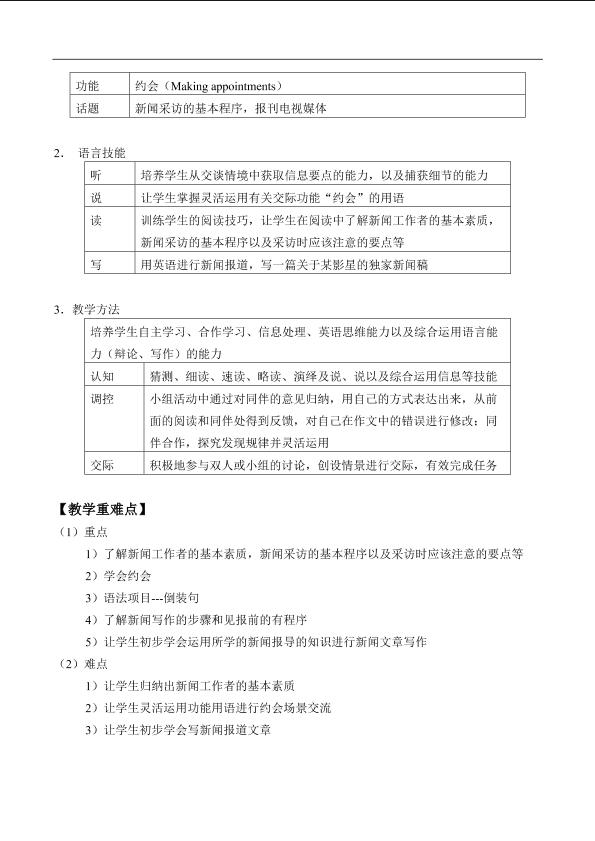 | 功能 | 约会（Making appointments） |
|---|---|
| 话题 | 新闻采访的基本程序，报刊电视媒体 |

2. 语言技能

| 听 | 培养学生从交谈情境中获取信息要点的能力，以及捕获细节的能力 |
|---|---|
| 说 | 让学生掌握灵活运用有关交际功能“约会”的用语 |
| 读 | 训练学生的阅读技巧，让学生在阅读中了解新闻工作者的基本素质，新闻采访的基本程序以及采访时应该注意的要点等 |
| 写 | 用英语进行新闻报道，写一篇关于某影星的独家新闻稿 |

3. 教学方法

| 培养学生自主学习、合作学习、信息处理、英语思维能力以及综合运用语言能力（辩论、写作）的能力 | |
|---|---|
| 认知 | 猜测、细读、速读、略读、演绎及说、说以及综合运用信息等技能 |
| 调控 | 小组活动中通过对同伴的意见归纳，用自己的方式表达出来，从前面的阅读和同伴处得到反馈，对自己在作文中的错误进行修改；同伴合作，探究发现规律并灵活运用 |
| 交际 | 积极地参与双人或小组的讨论，创设情景进行交际，有效完成任务 |

【教学重难点】

（1）重点

1）了解新闻工作者的基本素质，新闻采访的基本程序以及采访时应该注意的要点等

2）学会约会

3）语法项目---倒装句

4）了解新闻写作的步骤和见报前的有程序

5）让学生初步学会运用所学的新闻报导的知识进行新闻文章写作

（2）难点

1）让学生归纳出新闻工作者的基本素质

2）让学生灵活运用功能用语进行约会场景交流

3）让学生初步学会写新闻报道文章